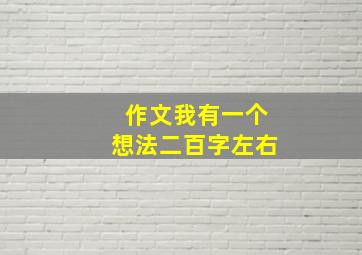 作文我有一个
想法二百字左右